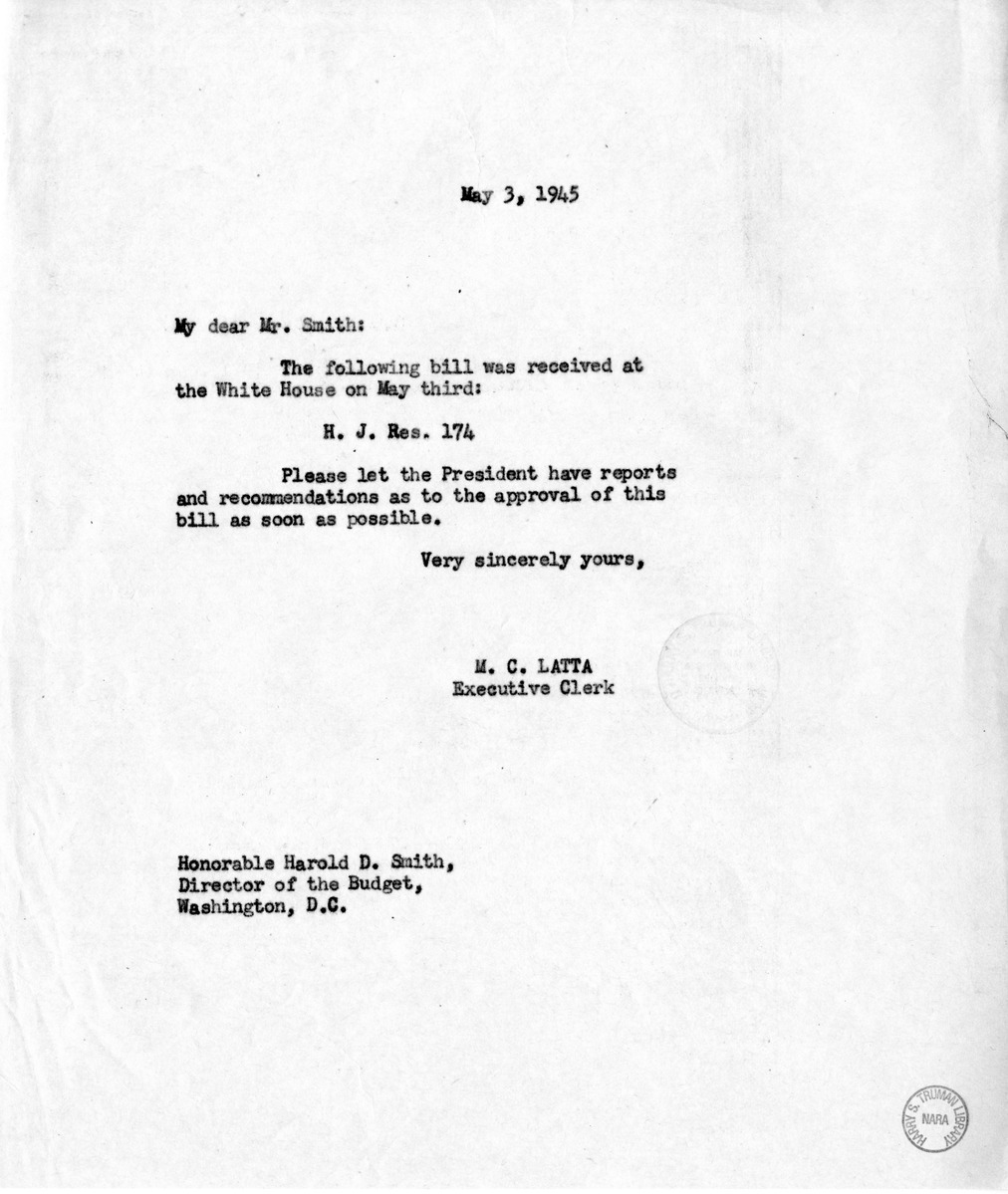 May 3, 1945

My dear Mr. Smith:

The following bill was received at the White House on May third:

H. J. Res. 174

Please let the President have reports and recommendations as to the approval of this bill as soon as possible.

Very sincerely yours,

M. C. LATTA
Executive Clerk

Honorable Harold D. Smith,
Director of the Budget,
Washington, D.C.

HARRY S. TRUMAN LIBRARY
NARA